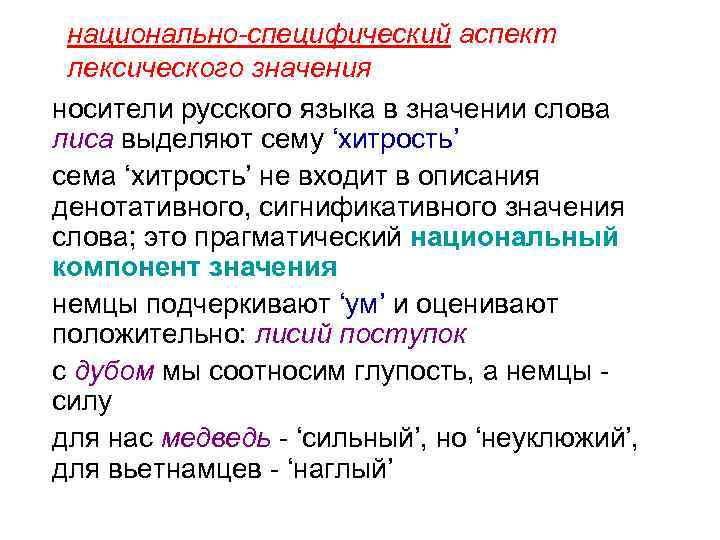 национально-специфический аспект лексического значения

носители русского языка в значении слова лиса выделяют сему ‘хитрость’

сема ‘хитрость’ не входит в описания денотативного, сигнификативного значения слова; это прагматический национальный компонент значения

немцы подчеркивают ‘ум’ и оценивают положительно: лисий поступок

с дубом мы соотносим глупость, а немцы - силу

для нас медведь - ‘сильный’, но ‘неуклюжий’, для вьетнамцев - ‘наглый’